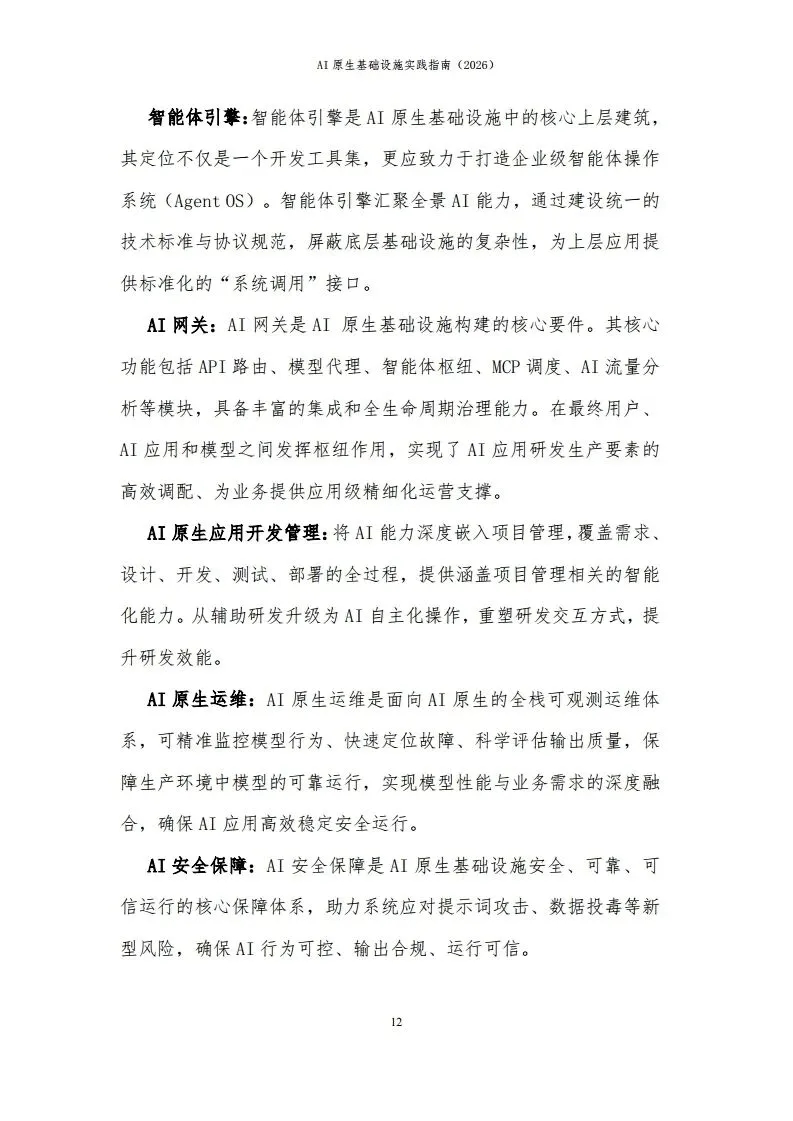 AI 原生基础设施实践指南（2026）

智能体引擎：智能体引擎是 AI 原生基础设施中的核心上层建筑，其定位不仅是一个开发工具集，更应致力于打造企业级智能体操作系统（Agent OS）。智能体引擎汇聚全景 AI 能力，通过建设统一的技术标准与协议规范，屏蔽底层基础设施的复杂性，为上层应用提供标准化的“系统调用”接口。

AI 网关：AI 网关是 AI 原生基础设施构建的核心要件。其核心功能包括 API 路由、模型代理、智能体枢纽、MCP 调度、AI 流量分析等模块，具备丰富的集成和全生命周期治理能力。在最终用户、AI 应用和模型之间发挥枢纽作用，实现了 AI 应用研发生产要素的高效调配、为业务提供应用级精细化运营支撑。

AI 原生应用开发管理：将 AI 能力深度嵌入项目管理，覆盖需求、设计、开发、测试、部署的全过程，提供涵盖项目管理相关的智能化能力。从辅助研发升级为 AI 自主化操作，重塑研发交互方式，提升研发效能。

AI 原生运维：AI 原生运维是面向 AI 原生的全栈可观测运维体系，可精准监控模型行为、快速定位故障、科学评估输出质量，保障生产环境中模型的可靠运行，实现模型性能与业务需求的深度融合，确保 AI 应用高效稳定安全运行。

AI 安全保障：AI 安全保障是 AI 原生基础设施安全、可靠、可信运行的核心保障体系，助力系统应对提示词攻击、数据投毒等新型风险，确保 AI 行为可控、输出合规、运行可信。

12